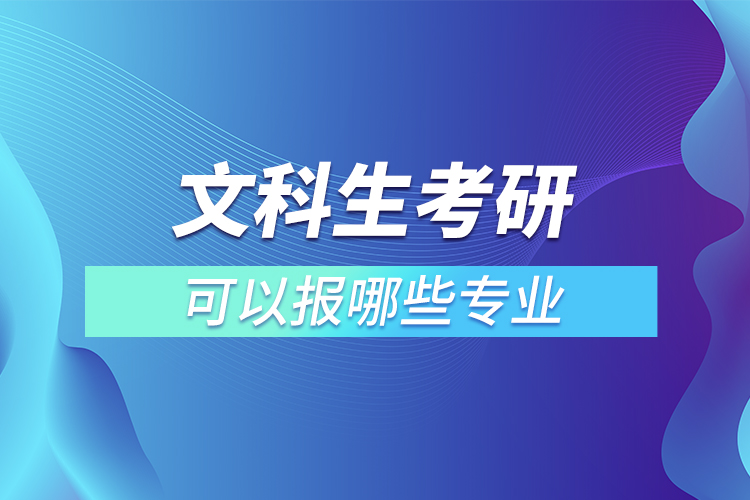 文科生考研

可以报哪些专业